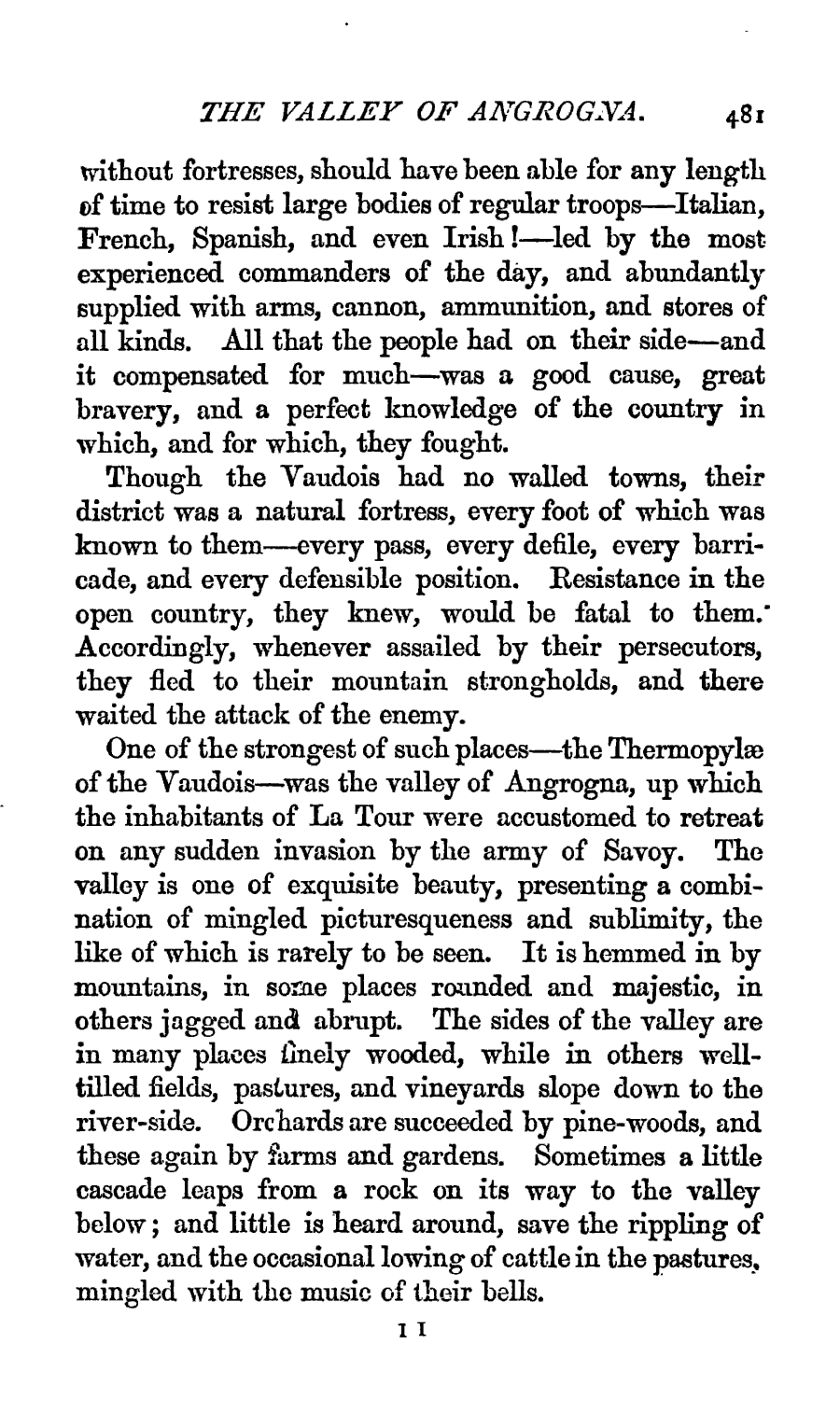 THE VALLEY OF ANGROGNA. 481

without fortresses, should have been able for any length of time to resist large bodies of regular troops—Italian, French, Spanish, and even Irish!—led by the most experienced commanders of the day, and abundantly supplied with arms, cannon, ammunition, and stores of all kinds. All that the people had on their side—and it compensated for much—was a good cause, great bravery, and a perfect knowledge of the country in which, and for which, they fought.

Though the Vaudois had no walled towns, their district was a natural fortress, every foot of which was known to them—every pass, every defile, every barricade, and every defensible position. Resistance in the open country, they knew, would be fatal to them. Accordingly, whenever assailed by their persecutors, they fled to their mountain strongholds, and there waited the attack of the enemy.

One of the strongest of such places—the Thermopylæ of the Vaudois—was the valley of Angrogna, up which the inhabitants of La Tour were accustomed to retreat on any sudden invasion by the army of Savoy. The valley is one of exquisite beauty, presenting a combination of mingled picturesqueness and sublimity, the like of which is rarely to be seen. It is hemmed in by mountains, in some places rounded and majestic, in others jagged and abrupt. The sides of the valley are in many places finely wooded, while in others well-tilled fields, pastures, and vineyards slope down to the river-side. Orchards are succeeded by pine-woods, and these again by farms and gardens. Sometimes a little cascade leaps from a rock on its way to the valley below; and little is heard around, save the rippling of water, and the occasional lowing of cattle in the pastures, mingled with the music of their bells.

I I